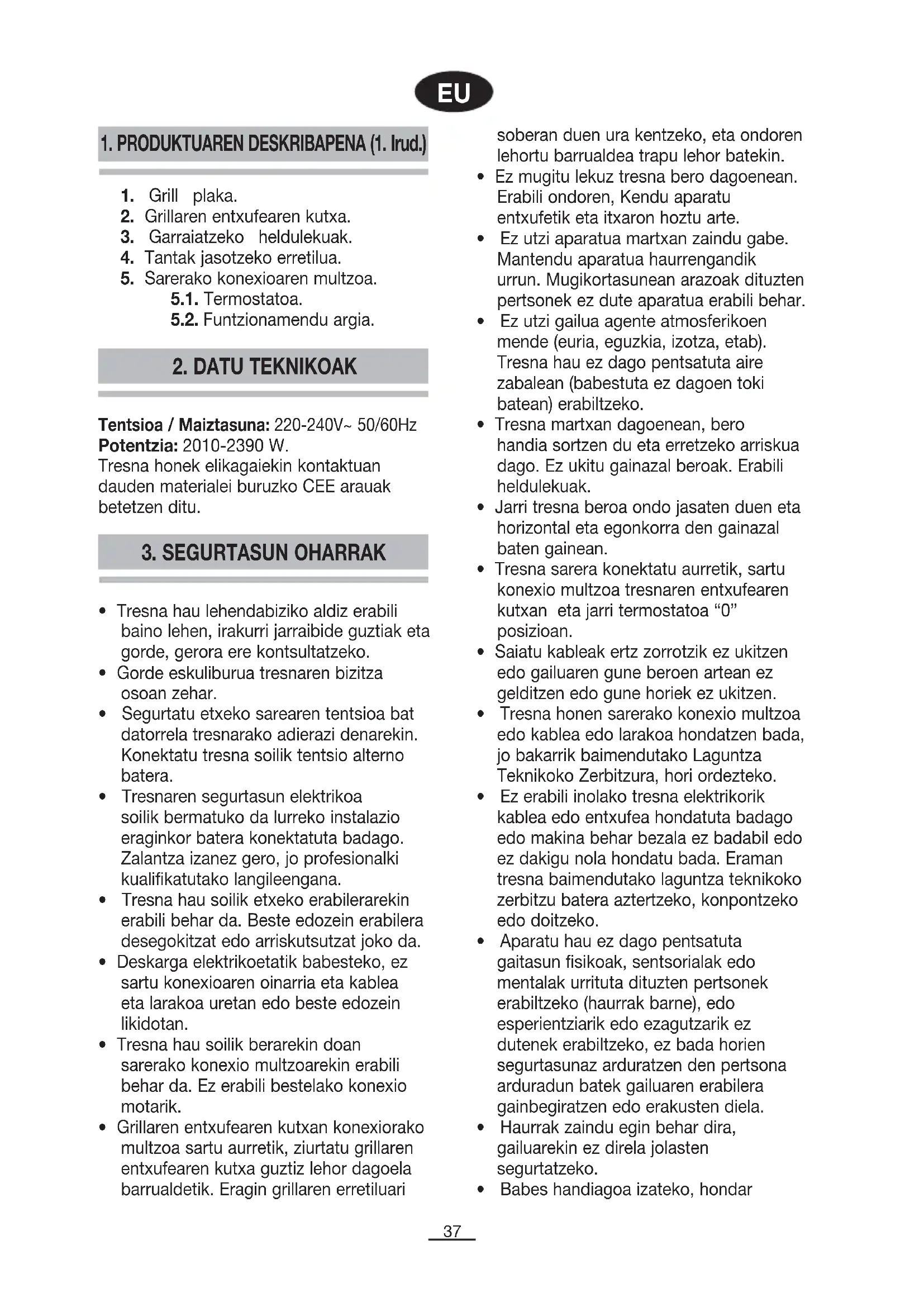 EU

1. PRODUKTUAREN DESKRIBAPENA (1. Irud.)

1. Grill plaka.
2. Grillaren entxufearen kutxa.
3. Garraiatzeko heldulekuak.
4. Tantak jasotzeko erretilua.
5. Sarerako konexioaren multzoa.
5.1. Termostatoa.
5.2. Funtzionamendu argia.

2. DATU TEKNIKOAK

Tentsioa / Maiztasuna: 220-240V~ 50/60Hz
Potentzia: 2010-2390 W.
Tresna honek elikagaiekin kontaktuan dauden materialei buruzko CEE arauak betetzen ditu.

3. SEGURTASUN OHARRAK

• Tresna hau lehendabiziko aldiz erabili baino lehen, irakurri jarraibide guztiak eta gorde, gerora ere kontsultatzeko.
• Gorde eskuliburua tresnaren bizitza osoan zehar.
• Segurtatu etxeko sarearen tentsioa bat datorrela tresnarako adierazi denarekin. Konektatu tresna soilik tentsio alterno batera.
• Tresnaren segurtasun elektrikoa soilik bermatuko da lurreko instalazio eraginkor batera konektatuta badago. Zalantza izanez gero, jo profesionalki kualifikatutako langileengana.
• Tresna hau soilik etxeko erabilerarekin erabili behar da. Beste edozein erabilera desegokitzat edo arriskutsutzat joko da.
• Deskarga elektrikoetatik babesteko, ez sartu konexioaren oinarria eta kablea eta larakoa uretan edo beste edozein likidotan.
• Tresna hau soilik berarekin doan sarerako konexio multzoarekin erabili behar da. Ez erabili bestelako konexio motarik.
• Grillaren entxufearen kutxan konexiorako multzoa sartu aurretik, ziurtatu grillaren entxufearen kutxa guztiz lehor dagoela barrualdetik. Eragin grillaren erretiluari soberan duen ura kentzeko, eta ondoren lehortu barrualdea trapu lehor batekin.
• Ez mugitu lekuz tresna bero dagoenean. Erabili ondoren, Kendu aparatu entxufetik eta itxaron hoztu arte.
• Ez utzi aparatua martxan zaindu gabe. Mantendu aparatua haurrengandik urrun. Mugikortasunean arazoak dituzten pertsonek ez dute aparatua erabili behar.
• Ez utzi gailua agente atmosferikoen mende (euria, eguzkia, izotza, etab). Tresna hau ez dago pentsatuta aire zabalean (babestuta ez dagoen toki batean) erabiltzeko.
• Tresna martxan dagoenean, bero handia sortzen du eta erretzeko arriskua dago. Ez ukitu gainazal beroak. Erabili heldulekuak.
• Jarri tresna beroa ondo jasaten duen eta horizontal eta egonkorra den gainazal baten gainean.
• Tresna sarera konektatu aurretik, sartu konexio multzoa tresnaren entxufearen kutxan eta jarri termostatoa “0” posizioan.
• Saiatu kableak ertz zorrotzik ez ukitzen edo gailuaren gune beroen artean ez gelditzen edo gune horiek ez ukitzen.
• Tresna honen sarerako konexio multzoa edo kablea edo larakoa hondatzen bada, jo bakarrik baimendutako Laguntza Teknikoko Zerbitzura, hori ordezteko.
• Ez erabili inolako tresna elektrikorik kablea edo entxufea hondatuta badago edo makina behar bezala ez badabil edo ez dakigu nola hondatu bada. Eraman tresna baimendutako laguntza teknikoko zerbitzu batera aztertzeko, konpontzeko edo doitzeko.
• Aparatu hau ez dago pentsatuta gaitasun fisikoak, sentsorialak edo mentalak urrituta dituzten pertsonek erabiltzeko (haurrak barne), edo esperientziarik edo ezagutzarik ez dutenek erabiltzeko, ez bada horien segurtasunaz arduratzen den pertsona arduradun batek gailuaren erabilera gainbegiratzen edo erakusten diela.
• Haurrak zaindu egin behar dira, gailuarekin ez direla jolasten segurtatzeko.
• Babes handiagoa izateko, hondar

37